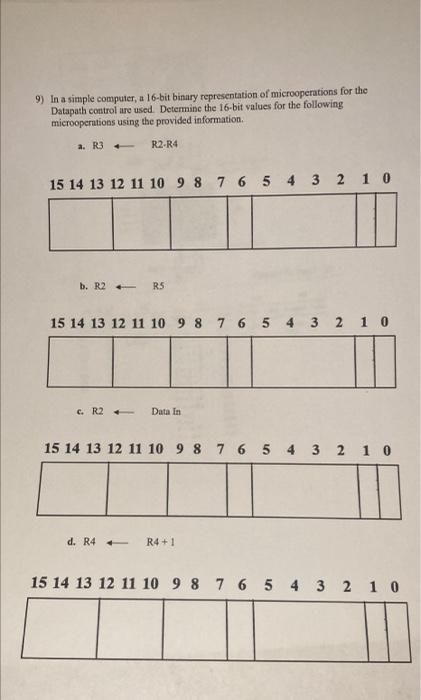 9) In a simple computer, a 16-bit binary representation of microoperations for the Datapath control are used. Determine the 16-bit values for the following microoperations using the provided information.

a. R3 ← R2-R4

15 14 13 12 11 10 9 8 7 6 5 4 3 2 1 0

b. R2 ← R5

15 14 13 12 11 10 9 8 7 6 5 4 3 2 1 0

c. R2 ← Data In

15 14 13 12 11 10 9 8 7 6 5 4 3 2 1 0

d. R4 ← R4 + 1

15 14 13 12 11 10 9 8 7 6 5 4 3 2 1 0